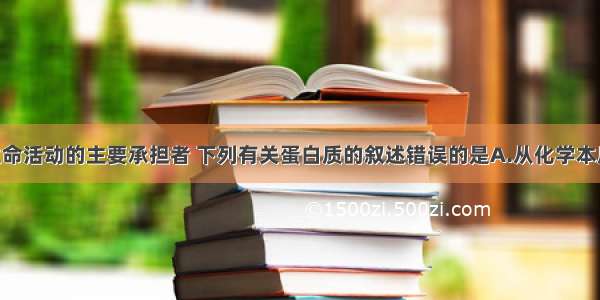 命活动的主要承担者 下列有关蛋白质的叙述错误的是A.从化学本

©1500zi.500zi.com